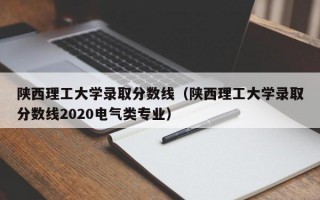 陕西理工大学录取分数线（陕西理工大学录取分数线2020电气类专业）